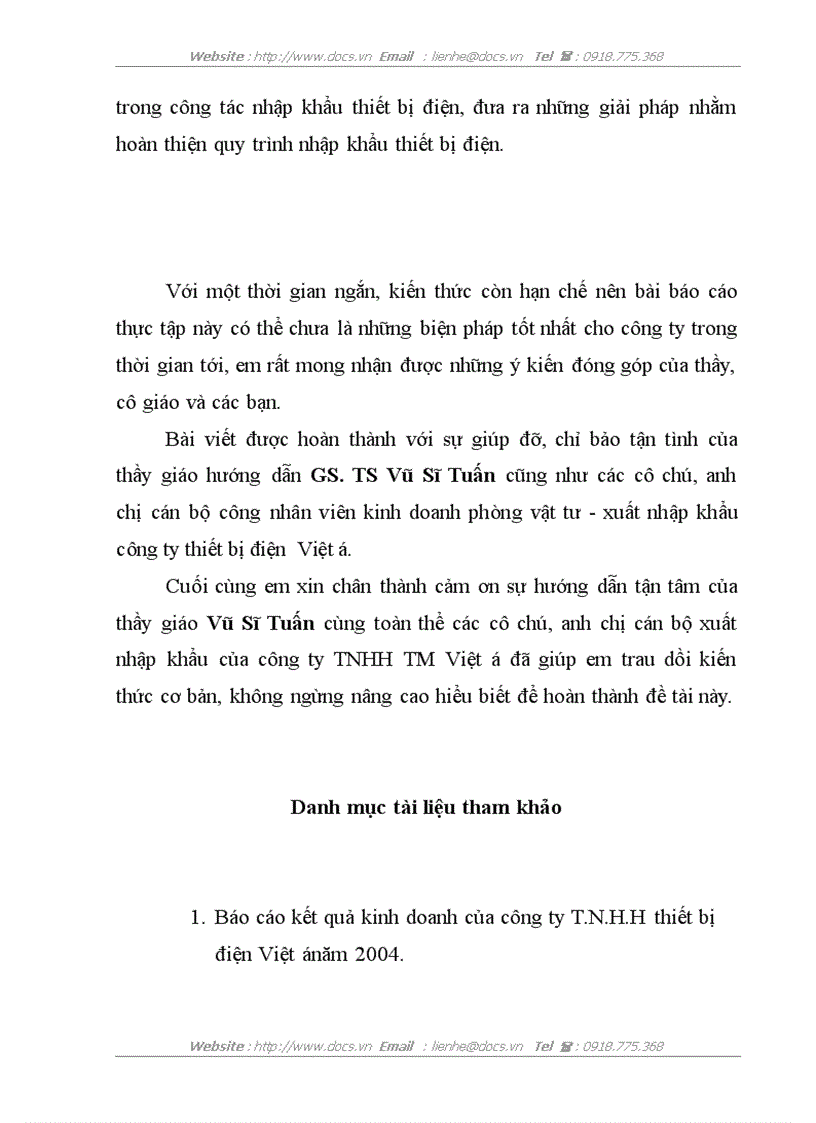 Website : http://www.docs.vn Email : lienhe@docs.vn Tel ☎ : 0918.775.368

trong công tác nhập khẩu thiết bị điện, đưa ra những giải pháp nhằm hoàn thiện quy trình nhập khẩu thiết bị điện.

Với một thời gian ngắn, kiến thức còn hạn chế nên bài báo cáo thực tập này có thể chưa là những biện pháp tốt nhất cho công ty trong thời gian tới, em rất mong nhận được những ý kiến đóng góp của thầy, cô giáo và các bạn.

Bài viết được hoàn thành với sự giúp đỡ, chỉ bảo tận tình của thầy giáo hướng dẫn GS. TS Vũ Sĩ Tuấn cũng như các cô chú, anh chị cán bộ công nhân viên kinh doanh phòng vật tư - xuất nhập khẩu công ty thiết bị điện Việt á.

Cuối cùng em xin chân thành cảm ơn sự hướng dẫn tận tâm của thầy giáo Vũ Sĩ Tuấn cùng toàn thể các cô chú, anh chị cán bộ xuất nhập khẩu của công ty TNHH TM Việt á đã giúp em trau dồi kiến thức cơ bản, không ngừng nâng cao hiểu biết để hoàn thành đề tài này.

Danh mục tài liệu tham khảo

1. Báo cáo kết quả kinh doanh của công ty T.N.H.H thiết bị điện Việt ánăm 2004.

Website : http://www.docs.vn Email : lienhe@docs.vn Tel ☎ : 0918.775.368